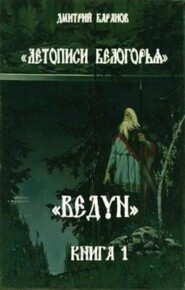 ДМИТРИЙ БАРАНОВ

«ЛЕТОПИСИ БЕЛОГОРЬЯ»

«ВЕДУН»

КНИГА 1